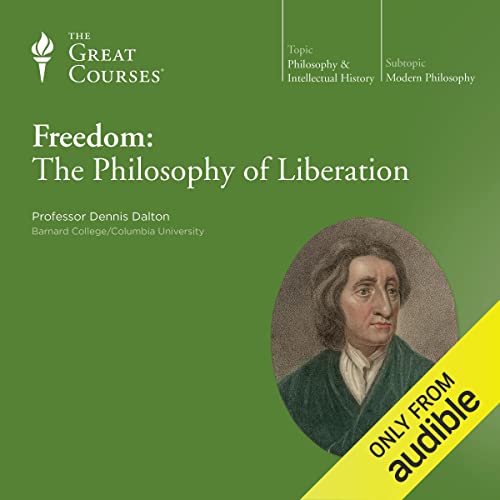 THE GREAT COURSES®

Topic
Philosophy & Intellectual History

Subtopic
Modern Philosophy

Freedom:
The Philosophy of Liberation

Professor Dennis Dalton
Barnard College/Columbia University

ONLY FROM
audible